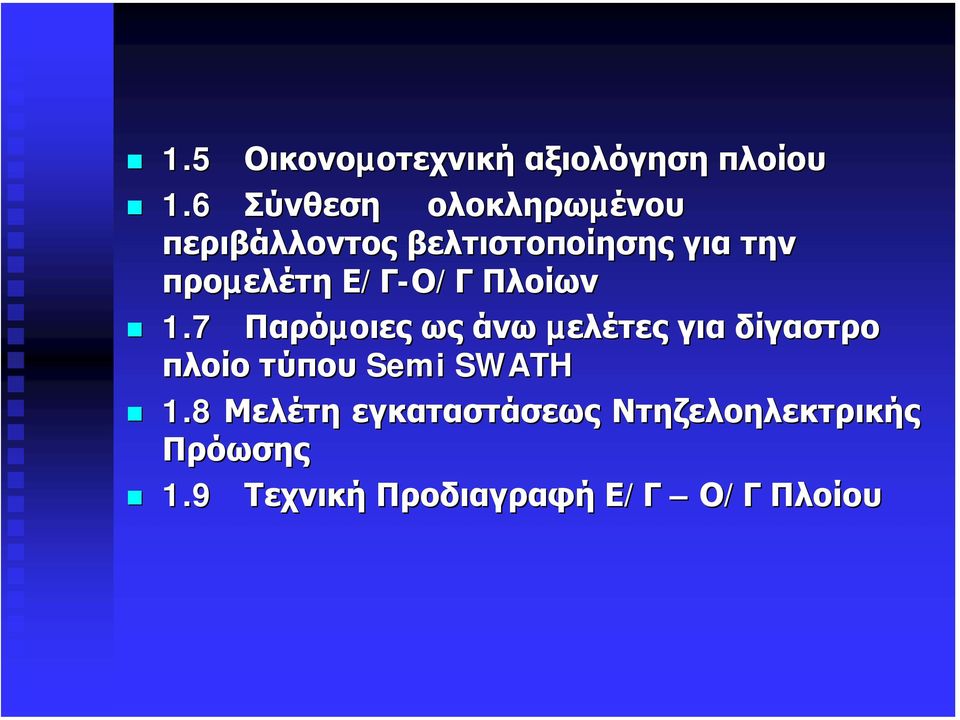 1.5 Οικονομοτεχνική αξιολόγηση πλοίου

1.6 Σύνθεση ολοκληρωμένου περιβάλλοντος βελτιστοποίησης για την προμελέτη Ε/Γ-Ο/Γ Πλοίων

1.7 Παρόμοιες ως άνω μελέτες για δίγαστρο πλοίο τύπου Semi SWATH

1.8 Μελέτη εγκαταστάσεως Ντηζελοηλεκτρικής Πρόωσης

1.9 Τεχνική Προδιαγραφή Ε/Γ – Ο/Γ Πλοίου